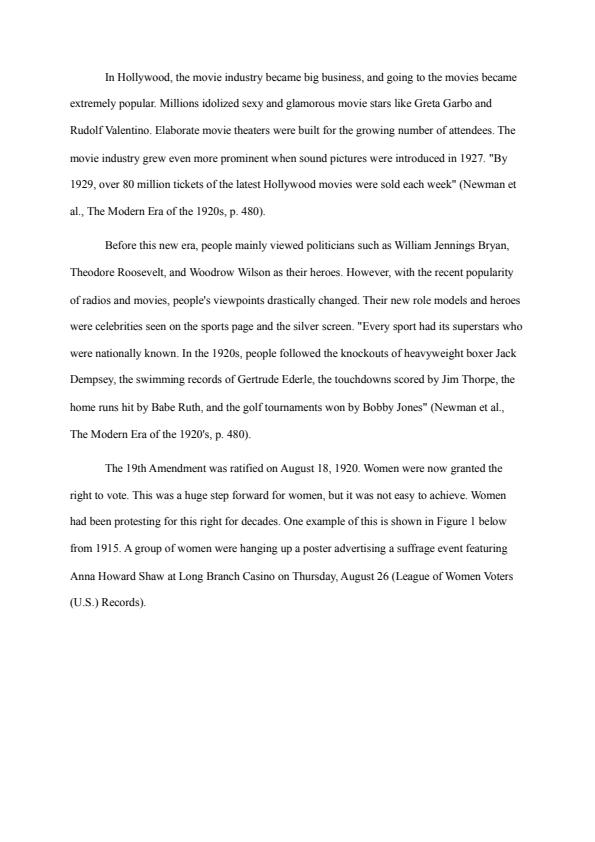 In Hollywood, the movie industry became big business, and going to the movies became extremely popular. Millions idolized sexy and glamorous movie stars like Greta Garbo and Rudolf Valentino. Elaborate movie theaters were built for the growing number of attendees. The movie industry grew even more prominent when sound pictures were introduced in 1927. "By 1929, over 80 million tickets of the latest Hollywood movies were sold each week" (Newman et al., The Modern Era of the 1920s, p. 480).

Before this new era, people mainly viewed politicians such as William Jennings Bryan, Theodore Roosevelt, and Woodrow Wilson as their heroes. However, with the recent popularity of radios and movies, people's viewpoints drastically changed. Their new role models and heroes were celebrities seen on the sports page and the silver screen. "Every sport had its superstars who were nationally known. In the 1920s, people followed the knockouts of heavyweight boxer Jack Dempsey, the swimming records of Gertrude Ederle, the touchdowns scored by Jim Thorpe, the home runs hit by Babe Ruth, and the golf tournaments won by Bobby Jones" (Newman et al., The Modern Era of the 1920's, p. 480).

The 19th Amendment was ratified on August 18, 1920. Women were now granted the right to vote. This was a huge step forward for women, but it was not easy to achieve. Women had been protesting for this right for decades. One example of this is shown in Figure 1 below from 1915. A group of women were hanging up a poster advertising a suffrage event featuring Anna Howard Shaw at Long Branch Casino on Thursday, August 26 (League of Women Voters (U.S.) Records).